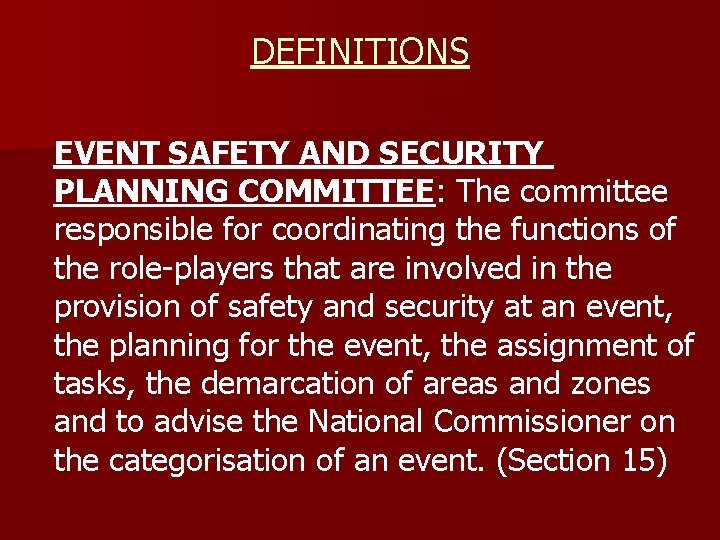 DEFINITIONS

EVENT SAFETY AND SECURITY PLANNING COMMITTEE: The committee responsible for coordinating the functions of the role-players that are involved in the provision of safety and security at an event, the planning for the event, the assignment of tasks, the demarcation of areas and zones and to advise the National Commissioner on the categorisation of an event. (Section 15)